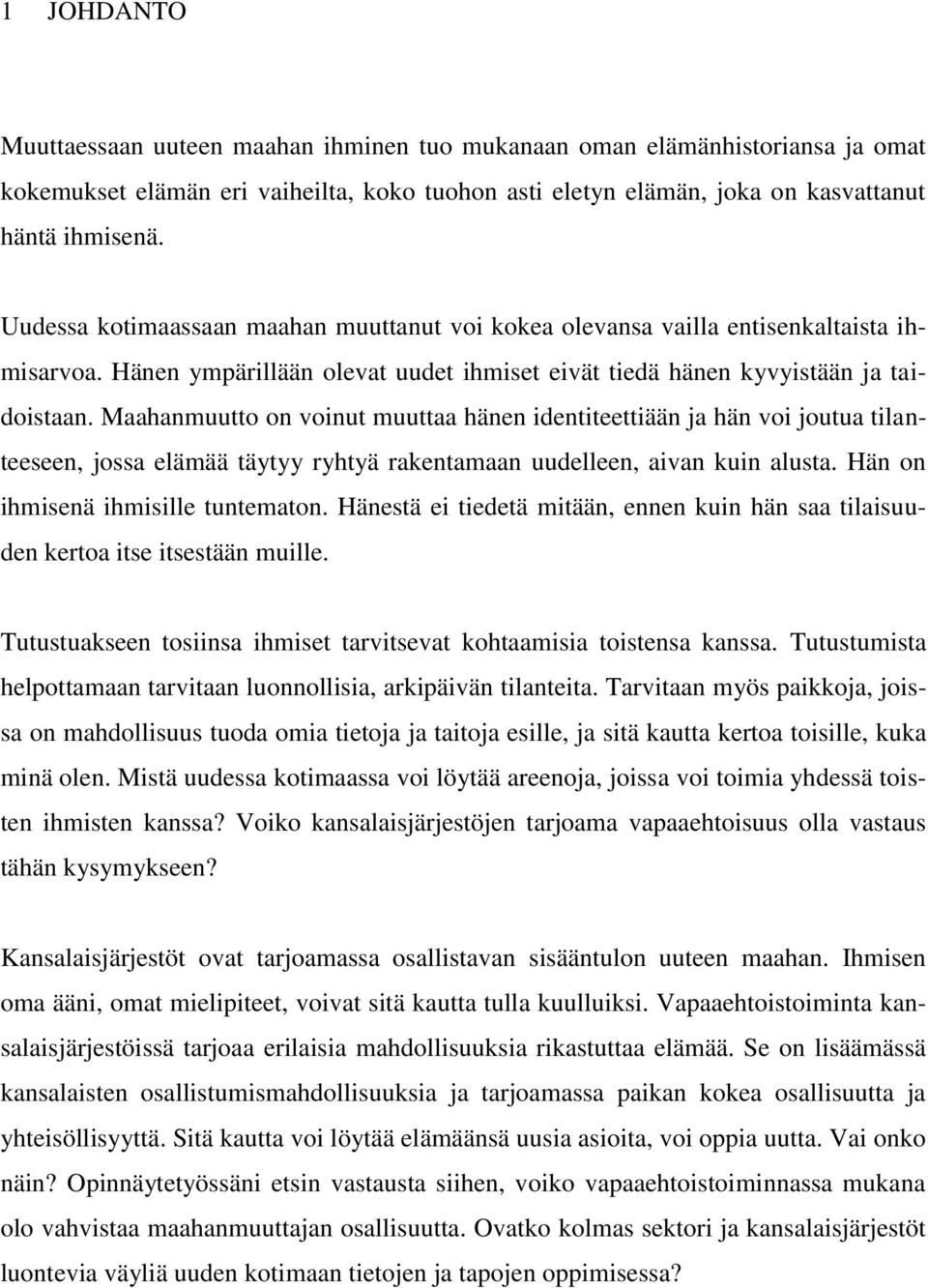 1 JOHDANTO

Muuttaessaan uuteen maahan ihminen tuo mukanaan oman elämänhistoriansa ja omat kokemukset elämän eri vaiheilta, koko tuohon asti eletyn elämän, joka on kasvattanut häntä ihmisenä.

Uudessa kotimaassaan maahan muuttanut voi kokea olevansa vailla entisenkaltaista ihmisarvoa. Hänen ympärillään olevat uudet ihmiset eivät tiedä hänen kyvyistään ja taidoistaan. Maahanmuutto on voinut muuttaa hänen identiteettiään ja hän voi joutua tilanteeseen, jossa elämää täytyy ryhtyä rakentamaan uudelleen, aivan kuin alusta. Hän on ihmisenä ihmisille tuntematon. Hänestä ei tiedetä mitään, ennen kuin hän saa tilaisuuden kertoa itse itsestään muille.

Tutustuakseen tosiinsa ihmiset tarvitsevat kohtaamisia toistensa kanssa. Tutustumista helpottamaan tarvitaan luonnollisia, arkipäivän tilanteita. Tarvitaan myös paikkoja, joissa on mahdollisuus tuoda omia tietoja ja taitoja esille, ja sitä kautta kertoa toisille, kuka minä olen. Mistä uudessa kotimaassa voi löytää areenoja, joissa voi toimia yhdessä toisten ihmisten kanssa? Voiko kansalaisjärjestöjen tarjoama vapaaehtoisuus olla vastaus tähän kysymykseen?

Kansalaisjärjestöt ovat tarjoamassa osallistavan sisääntulon uuteen maahan. Ihmisen oma ääni, omat mielipiteet, voivat sitä kautta tulla kuulluiksi. Vapaaehtoistoiminta kansalaisjärjestöissä tarjoaa erilaisia mahdollisuuksia rikastuttaa elämää. Se on lisäämässä kansalaisten osallistumismahdollisuuksia ja tarjoamassa paikan kokea osallisuutta ja yhteisöllisyyttä. Sitä kautta voi löytää elämäänsä uusia asioita, voi oppia uutta. Vai onko näin? Opinnäytetyössäni etsin vastausta siihen, voiko vapaaehtoistoiminnassa mukana olo vahvistaa maahanmuuttajan osallisuutta. Ovatko kolmas sektori ja kansalaisjärjestöt luontevia väyliä uuden kotimaan tietojen ja tapojen oppimisessa?